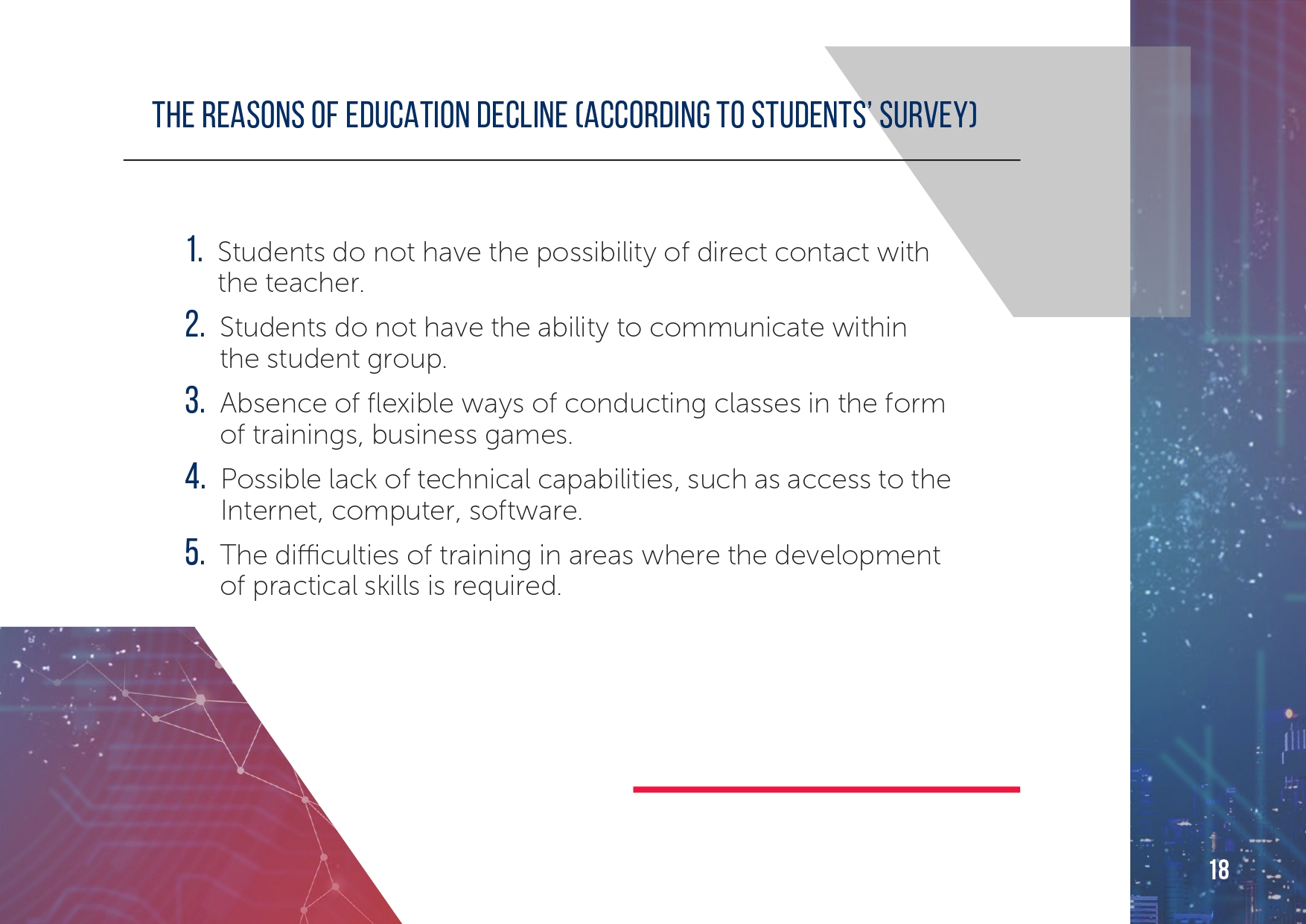 THE REASONS OF EDUCATION DECLINE (ACCORDING TO STUDENTS' SURVEY)

1. Students do not have the possibility of direct contact with the teacher.

2. Students do not have the ability to communicate within the student group.

3. Absence of flexible ways of conducting classes in the form of trainings, business games.

4. Possible lack of technical capabilities, such as access to the Internet, computer, software.

5. The difficulties of training in areas where the development of practical skills is required.

18